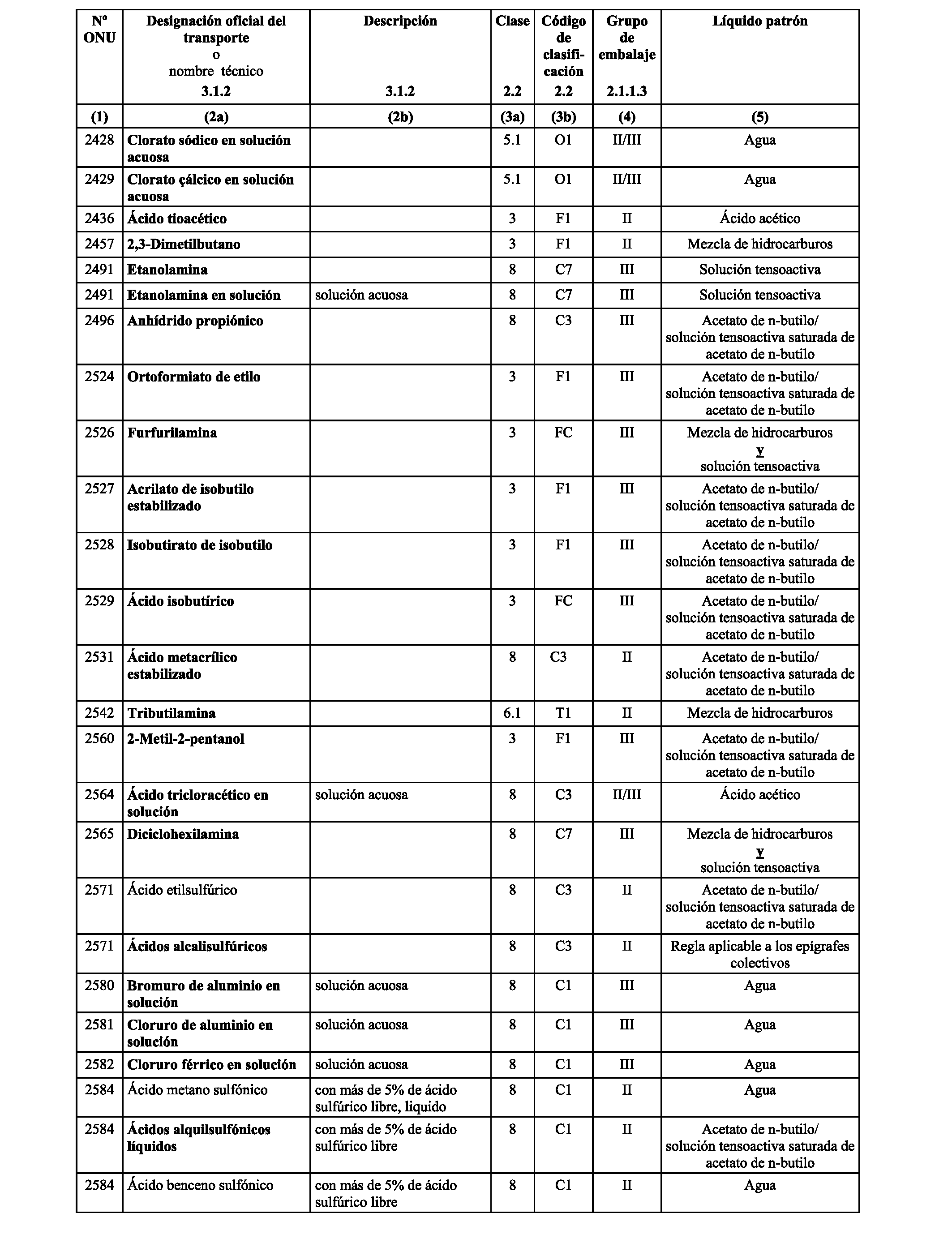 | Nº ONU | Designación oficial del transporte o nombre técnico 3.1.2 | Descripción 3.1.2 | Clase 2.2 | Código de clasificación 2.2 | Grupo de embalaje 2.1.1.3 | Líquido patrón |
|---|---|---|---|---|---|---|
| (1) | (2a) | (2b) | (3a) | (3b) | (4) | (5) |
| 2428 | Clorato sódico en solución acuosa | | 5.1 | O1 | II/III | Agua |
| 2429 | Clorato çálcico en solución acuosa | | 5.1 | O1 | II/III | Agua |
| 2436 | Ácido tioacético | | 3 | F1 | II | Ácido acético |
| 2457 | 2,3-Dimetilbutano | | 3 | F1 | II | Mezcla de hidrocarburos |
| 2491 | Etanolamina | | 8 | C7 | III | Solución tensoactiva |
| 2491 | Etanolamina en solución | solución acuosa | 8 | C7 | III | Solución tensoactiva |
| 2496 | Anhídrido propiónico | | 8 | C3 | III | Acetato de n-butilo/ solución tensoactiva saturada de acetato de n-butilo |
| 2524 | Ortoformiato de etilo | | 3 | F1 | III | Acetato de n-butilo/ solución tensoactiva saturada de acetato de n-butilo |
| 2526 | Furfurilamina | | 3 | FC | III | Mezcla de hidrocarburos y solución tensoactiva |
| 2527 | Acrilato de isobutilo estabilizado | | 3 | F1 | III | Acetato de n-butilo/ solución tensoactiva saturada de acetato de n-butilo |
| 2528 | Isobutirato de isobutilo | | 3 | F1 | III | Acetato de n-butilo/ solución tensoactiva saturada de acetato de n-butilo |
| 2529 | Ácido isobutírico | | 3 | FC | III | Acetato de n-butilo/ solución tensoactiva saturada de acetato de n-butilo |
| 2531 | Ácido metacrílico estabilizado | | 8 | C3 | II | Acetato de n-butilo/ solución tensoactiva saturada de acetato de n-butilo |
| 2542 | Tributilamina | | 6.1 | T1 | II | Mezcla de hidrocarburos |
| 2560 | 2-Metil-2-pentanol | | 3 | F1 | III | Acetato de n-butilo/ solución tensoactiva saturada de acetato de n-butilo |
| 2564 | Ácido tricloracético en solución | solución acuosa | 8 | C3 | II/III | Ácido acético |
| 2565 | Diciclohexilamina | | 8 | C7 | III | Mezcla de hidrocarburos y solución tensoactiva |
| 2571 | Ácido etilsulfúrico | | 8 | C3 | II | Acetato de n-butilo/ solución tensoactiva saturada de acetato de n-butilo |
| 2571 | Ácidos alcalisulfúricos | | 8 | C3 | II | Regla aplicable a los epígrafes colectivos |
| 2580 | Bromuro de aluminio en solución | solución acuosa | 8 | C1 | III | Agua |
| 2581 | Cloruro de aluminio en solución | solución acuosa | 8 | C1 | III | Agua |
| 2582 | Cloruro férrico en solución | solución acuosa | 8 | C1 | III | Agua |
| 2584 | Ácido metano sulfónico | con más de 5% de ácido sulfúrico libre, liquido | 8 | C1 | II | Agua |
| 2584 | Ácidos alquilsulfónicos líquidos | con más de 5% de ácido sulfúrico libre | 8 | C1 | II | Acetato de n-butilo/ solución tensoactiva saturada de acetato de n-butilo |
| 2584 | Ácido benceno sulfónico | con más de 5% de ácido sulfúrico libre | 8 | C1 | II | Agua |